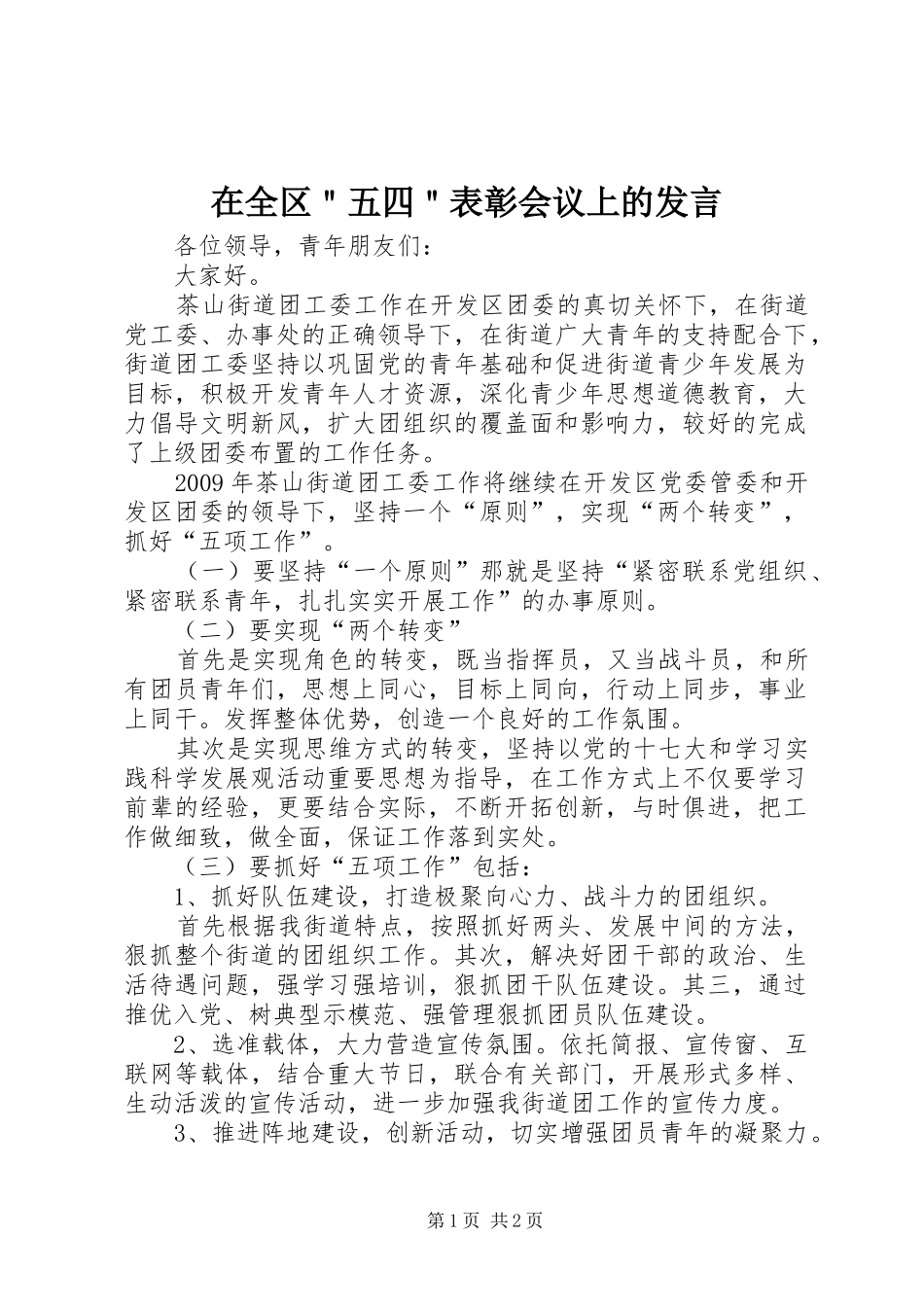 在全区＂五四＂表彰会议上的发言

各位领导，青年朋友们：

大家好。

茶山街道团工委工作在开发区团委的真切关怀下，在街道党工委、办事处的正确领导下，在街道广大青年的支持配合下，街道团工委坚持以巩固党的青年基础和促进街道青少年发展为目标，积极开发青年人才资源，深化青少年思想道德教育，大力倡导文明新风，扩大团组织的覆盖面和影响力，较好的完成了上级团委布置的工作任务。

2009年茶山街道团工委工作将继续在开发区党委管委和开发区团委的领导下，坚持一个“原则”，实现“两个转变”，抓好“五项工作”。

（一）要坚持“一个原则”那就是坚持“紧密联系党组织、紧密联系青年，扎扎实实开展工作”的办事原则。

（二）要实现“两个转变”

首先是实现角色的转变，既当指挥员，又当战斗员，和所有团员青年们，思想上同心，目标上同向，行动上同步，事业上同干。发挥整体优势，创造一个良好的工作氛围。

其次是实现思维方式的转变，坚持以党的十七大和学习实践科学发展观活动重要思想为指导，在工作方式上不仅要学习前辈的经验，更要结合实际，不断开拓创新，与时俱进，把工作做细致，做全面，保证工作落到实处。

（三）要抓好“五项工作”包括：

1、抓好队伍建设，打造极聚向心力、战斗力的团组织。

首先根据我街道特点，按照抓好两头、发展中间的方法，狠抓整个街道的团组织工作。其次，解决好团干部的政治、生活待遇问题，强学习强培训，狠抓团干队伍建设。其三，通过推优入党、树典型示模范、强管理狠抓团员队伍建设。

2、选准载体，大力营造宣传氛围。依托简报、宣传窗、互联网等载体，结合重大节日，联合有关部门，开展形式多样、生动活泼的宣传活动，进一步加强我街道团工作的宣传力度。

3、推进阵地建设，创新活动，切实增强团员青年的凝聚力。

第1页 共2页